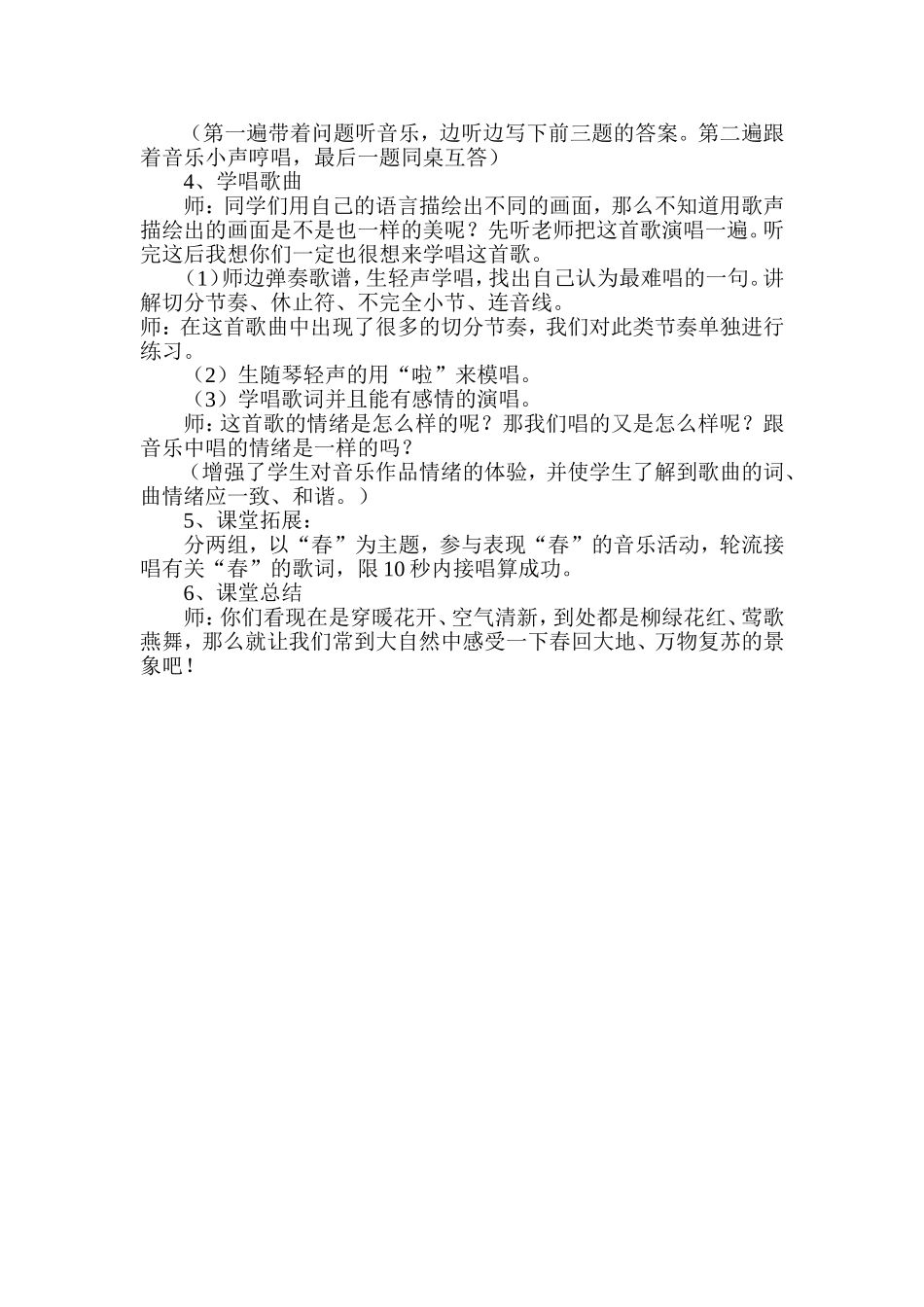 （第一遍带着问题听音乐，边听边写下前三题的答案。第二遍跟着音乐小声哼唱，最后一题同桌互答）

4、学唱歌曲

师：同学们用自己的语言描绘出不同的画面，那么不知道用歌声描绘出的画面是不是也一样的美呢？先听老师把这首歌演唱一遍。听完这后我想你们一定也很想来学唱这首歌。

（1）师边弹奏歌谱，生轻声学唱，找出自己认为最难唱的一句。讲解切分节奏、休止符、不完全小节、连音线。

师：在这首歌曲中出现了很多的切分节奏，我们对此类节奏单独进行练习。

（2）生随琴轻声的用“啦”来模唱。

（3）学唱歌词并且能有感情的演唱。

师：这首歌的情绪是怎么样的呢？那我们唱的又是怎么样呢？跟音乐中唱的情绪是一样的吗？

（增强了学生对音乐作品情绪的体验，并使学生了解到歌曲的词、曲情绪应一致、和谐。）

5、课堂拓展：

分两组，以“春”为主题，参与表现“春”的音乐活动，轮流接唱有关“春”的歌词，限10秒内接唱算成功。

6、课堂总结

师：你们看现在是穿暖花开、空气清新，到处都是柳绿花红、莺歌燕舞，那么就让我们常到大自然中感受一下春回大地、万物复苏的景象吧！